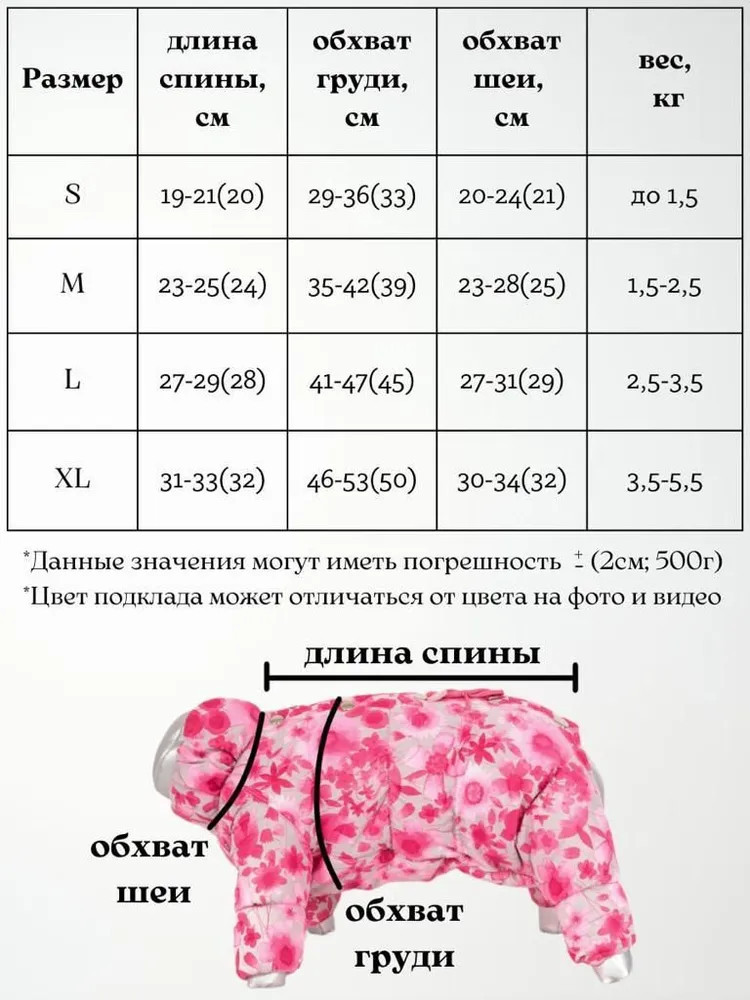 | Размер | длина спины, см | обхват груди, см | обхват шеи, см | вес, кг |
|---|---|---|---|---|
| S | 19-21(20) | 29-36(33) | 20-24(21) | до 1,5 |
| M | 23-25(24) | 35-42(39) | 23-28(25) | 1,5-2,5 |
| L | 27-29(28) | 41-47(45) | 27-31(29) | 2,5-3,5 |
| XL | 31-33(32) | 46-53(50) | 30-34(32) | 3,5-5,5 |

*Данные значения могут иметь погрешность $\pm$ (2см; 500г)
*Цвет подклада может отличаться от цвета на фото и видео

длина спины

обхват шеи

обхват груди